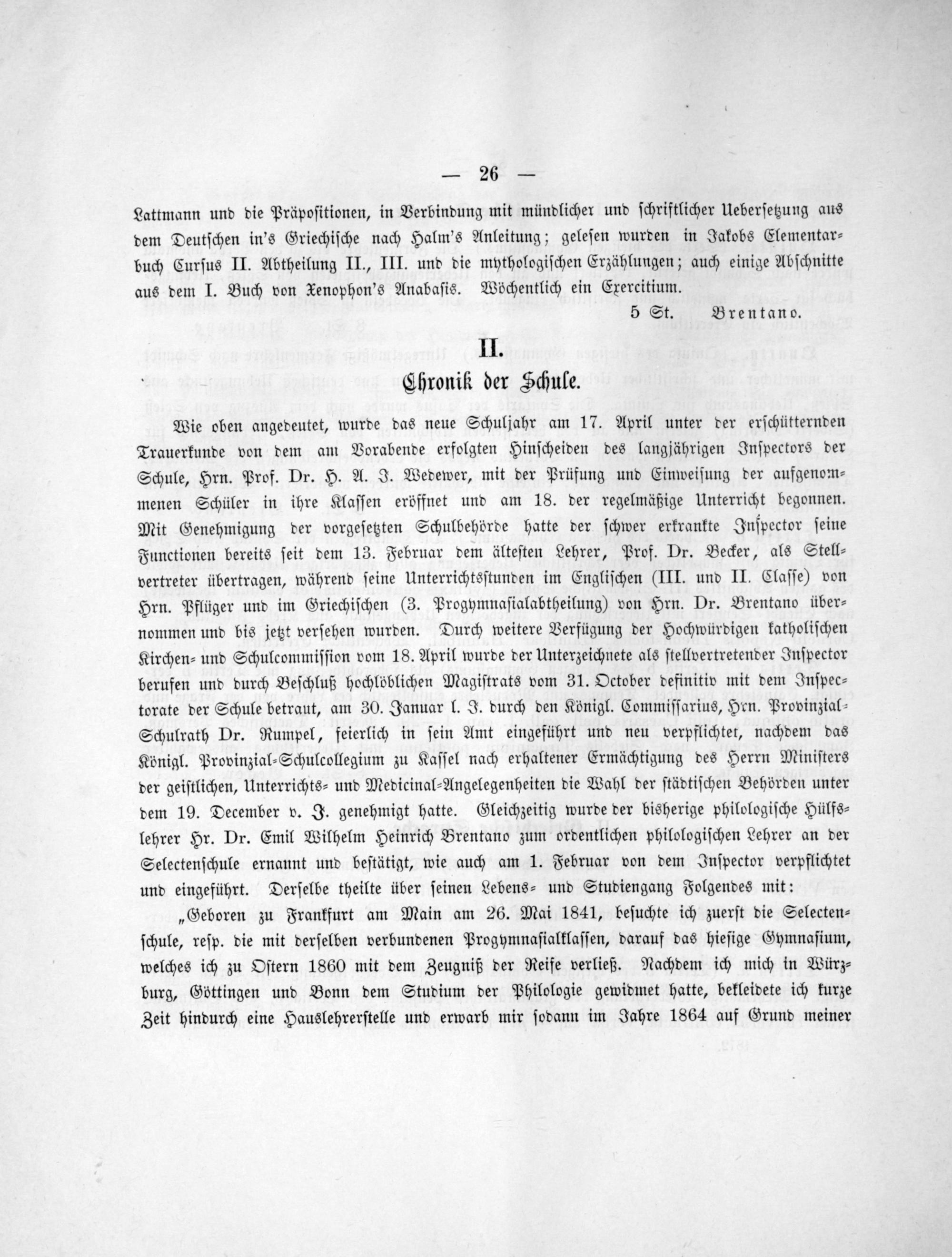 — 26 —

Lattmann und die Präpositionen, in Verbindung mit mündlicher und schriftlicher Uebersetzung aus dem Deutschen in's Griechische nach Halm's Anleitung; gelesen wurden in Jakobs Elementarbuch Cursus II. Abtheilung II., III. und die mythologischen Erzählungen; auch einige Abschnitte aus dem I. Buch von Xenophon's Anabasis. Wöchentlich ein Exercitium.

5 St. Brentano.

II.

Chronik der Schule.

Wie oben angedeutet, wurde das neue Schuljahr am 17. April unter der erschütternden Trauerkunde von dem am Vorabende erfolgten Hinscheiden des langjährigen Inspectors der Schule, Hrn. Prof. Dr. H. A. J. Wedewer, mit der Prüfung und Einweisung der aufgenommenen Schüler in ihre Klassen eröffnet und am 18. der regelmäßige Unterricht begonnen. Mit Genehmigung der vorgesetzten Schulbehörde hatte der schwer erkrankte Inspector seine Functionen bereits seit dem 13. Februar dem ältesten Lehrer, Prof. Dr. Becker, als Stellvertreter übertragen, während seine Unterrichtsstunden im Englischen (III. und II. Classe) von Hrn. Pflüger und im Griechischen (3. Progymnasialabtheilung) von Hrn. Dr. Brentano übernommen und bis jetzt versehen wurden. Durch weitere Verfügung der Hochwürdigen katholischen Kirchen- und Schulcommission vom 18. April wurde der Unterzeichnete als stellvertretender Inspector berufen und durch Beschluß hochlöblichen Magistrats vom 31. October definitiv mit dem Inspectorate der Schule betraut, am 30. Januar l. J. durch den Königl. Commissarius, Hrn. Provinzial-Schulrath Dr. Rumpel, feierlich in sein Amt eingeführt und neu verpflichtet, nachdem das Königl. Provinzial-Schulcollegium zu Kassel nach erhaltener Ermächtigung des Herrn Ministers der geistlichen, Unterrichts- und Medicinal-Angelegenheiten die Wahl der städtischen Behörden unter dem 19. December v. J. genehmigt hatte. Gleichzeitig wurde der bisherige philologische Hülfslehrer Hr. Dr. Emil Wilhelm Heinrich Brentano zum ordentlichen philologischen Lehrer an der Selectenschule ernannt und bestätigt, wie auch am 1. Februar von dem Inspector verpflichtet und eingeführt. Derselbe theilte über seinen Lebens- und Studiengang Folgendes mit:

„Geboren zu Frankfurt am Main am 26. Mai 1841, besuchte ich zuerst die Selectenschule, resp. die mit derselben verbundenen Progymnasialklassen, darauf das hiesige Gymnasium, welches ich zu Ostern 1860 mit dem Zeugniß der Reife verließ. Nachdem ich mich in Würzburg, Göttingen und Bonn dem Studium der Philologie gewidmet hatte, bekleidete ich kurze Zeit hindurch eine Hauslehrerstelle und erwarb mir sodann im Jahre 1864 auf Grund meiner